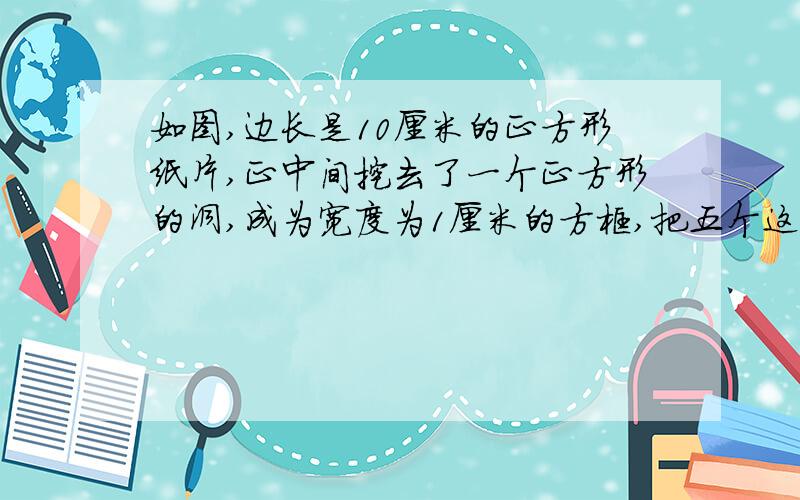 如图,边长是10厘米的正方形纸片,正中间挖去了一个正方形的洞,成为宽度为1厘米的方框,把五个这